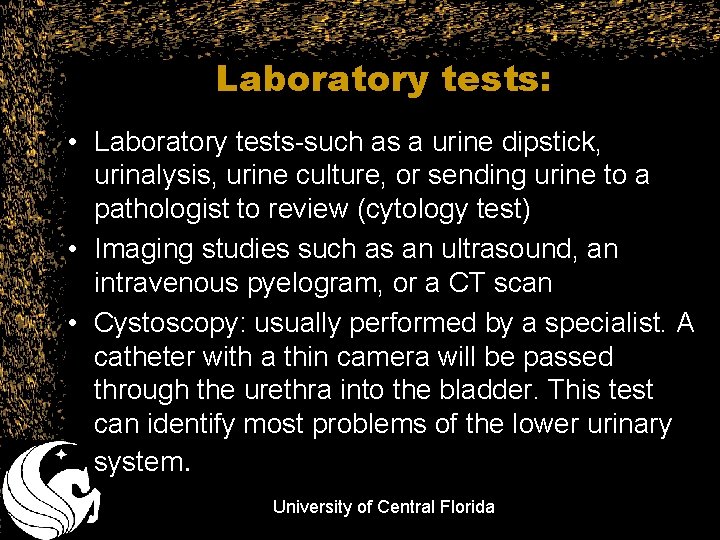 Laboratory tests:

• Laboratory tests-such as a urine dipstick, urinalysis, urine culture, or sending urine to a pathologist to review (cytology test)
• Imaging studies such as an ultrasound, an intravenous pyelogram, or a CT scan
• Cystoscopy: usually performed by a specialist. A catheter with a thin camera will be passed through the urethra into the bladder. This test can identify most problems of the lower urinary system.

University of Central Florida